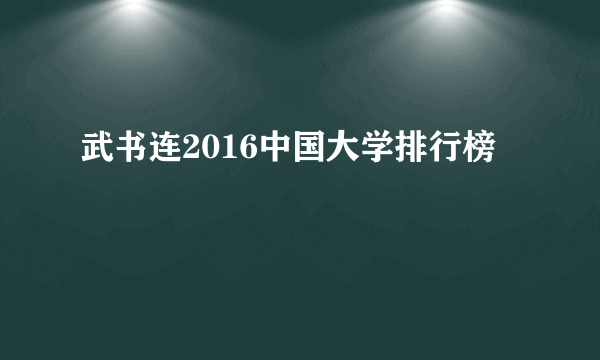 武书连2016中国大学排行榜